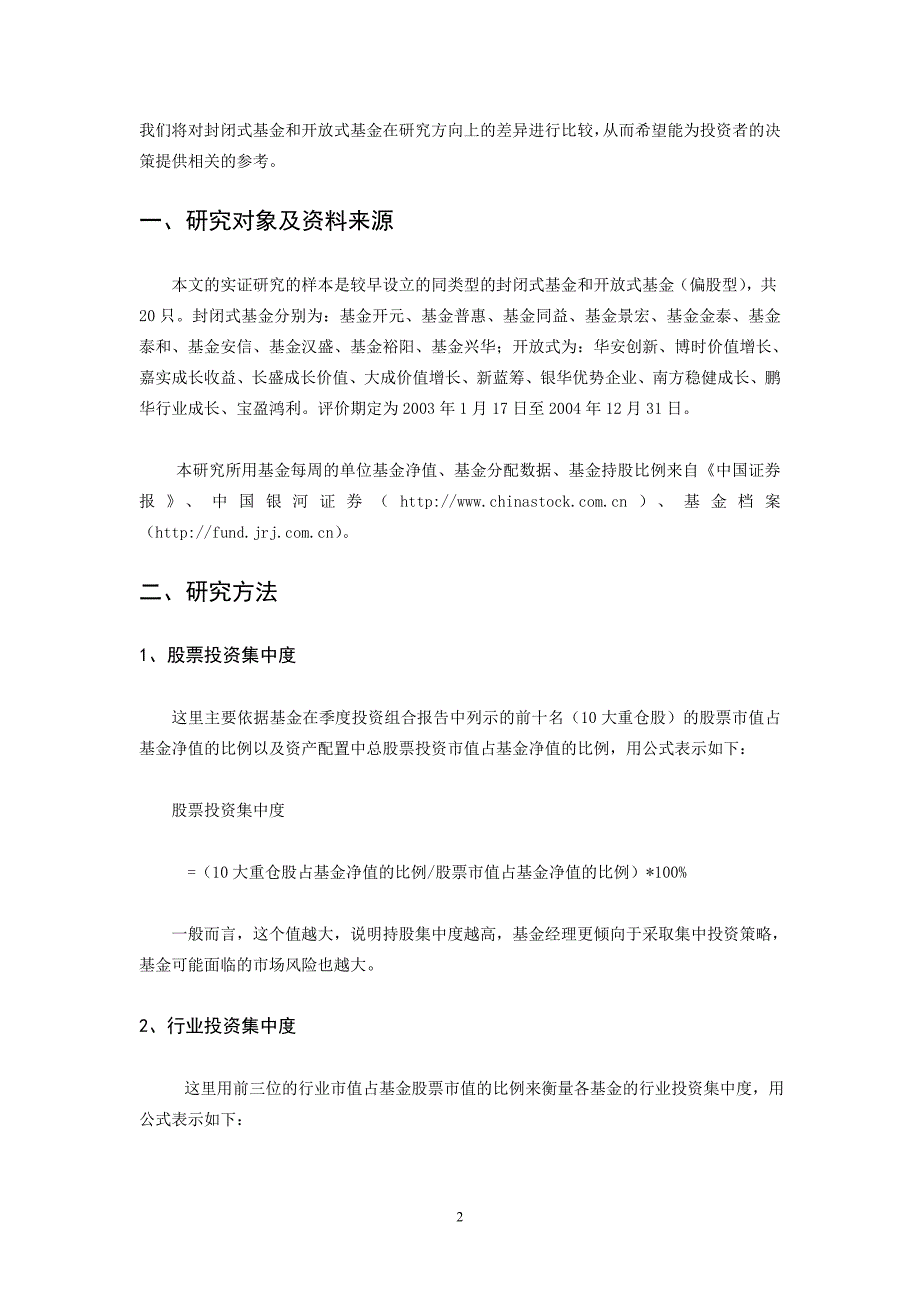 我们将对封闭式基金和开放式基金在研究方向上的差异进行比较，从而希望能为投资者的决策提供相关的参考。

一、研究对象及资料来源

本文的实证研究的样本是较早设立的同类型的封闭式基金和开放式基金（偏股型），共20只。封闭式基金分别为：基金开元、基金普惠、基金同益、基金景宏、基金金泰、基金泰和、基金安信、基金汉盛、基金裕阳、基金兴华；开放式为：华安创新、博时价值增长、嘉实成长收益、长盛成长价值、大成价值增长、新蓝筹、银华优势企业、南方稳健成长、鹏华行业成长、宝盈鸿利。评价期定为2003年1月17日至2004年12月31日。

本研究所用基金每周的单位基金净值、基金分配数据、基金持股比例来自《中国证券报》、中国银河证券（http://www.chinastock.com.cn）、基金档案（http://fund.jrj.com.cn）。

二、研究方法

1、股票投资集中度

这里主要依据基金在季度投资组合报告中列示的前十名（10大重仓股）的股票市值占基金净值的比例以及资产配置中总股票投资市值占基金净值的比例，用公式表示如下：

股票投资集中度

=（10大重仓股占基金净值的比例/股票市值占基金净值的比例）*100%

一般而言，这个值越大，说明持股集中度越高，基金经理更倾向于采取集中投资策略，基金可能面临的市场风险也越大。

2、行业投资集中度

这里用前三位的行业市值占基金股票市值的比例来衡量各基金的行业投资集中度，用公式表示如下：

2